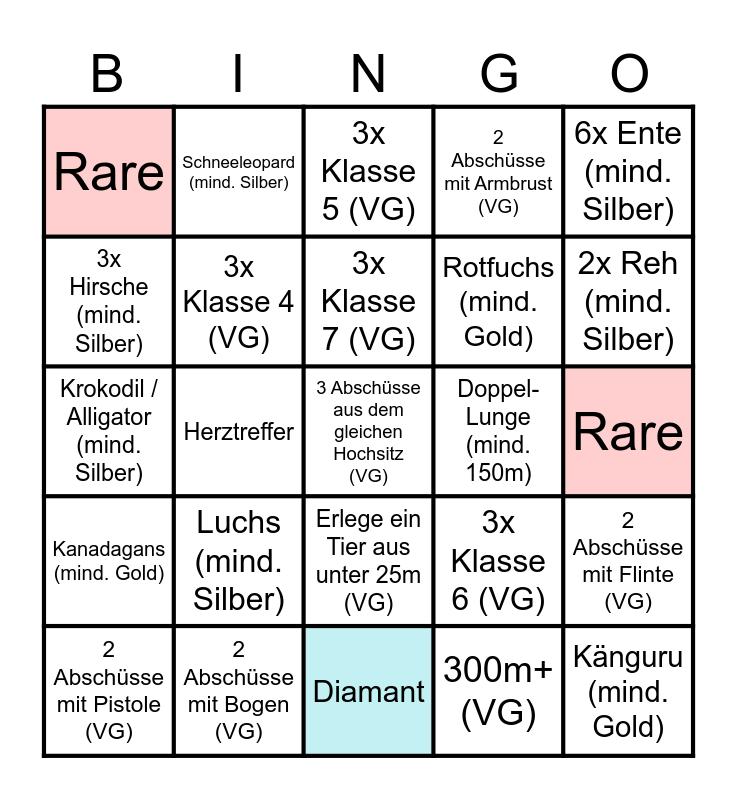 | B | I | N | G | O |
|---|---|---|---|---|
| Rare | Schneeleopard (mind. Silber) | 3x Klasse 5 (VG) | 2 Abschüsse mit Armbrust (VG) | 6x Ente (mind. Silber) |
| 3x Hirsche (mind. Silber) | 3x Klasse 4 (VG) | 3x Klasse 7 (VG) | Rotfuchs (mind. Gold) | 2x Reh (mind. Silber) |
| Krokodil / Alligator (mind. Silber) | Herztreffer | 3 Abschüsse aus dem gleichen Hochsitz (VG) | Doppel-Lunge (mind. 150m) | Rare |
| Kanadagans (mind. Gold) | Luchs (mind. Silber) | Erlege ein Tier aus unter 25m (VG) | 3x Klasse 6 (VG) | 2 Abschüsse mit Flinte (VG) |
| 2 Abschüsse mit Pistole (VG) | 2 Abschüsse mit Bogen (VG) | Diamant | 300m+ (VG) | Känguru (mind. Gold) |